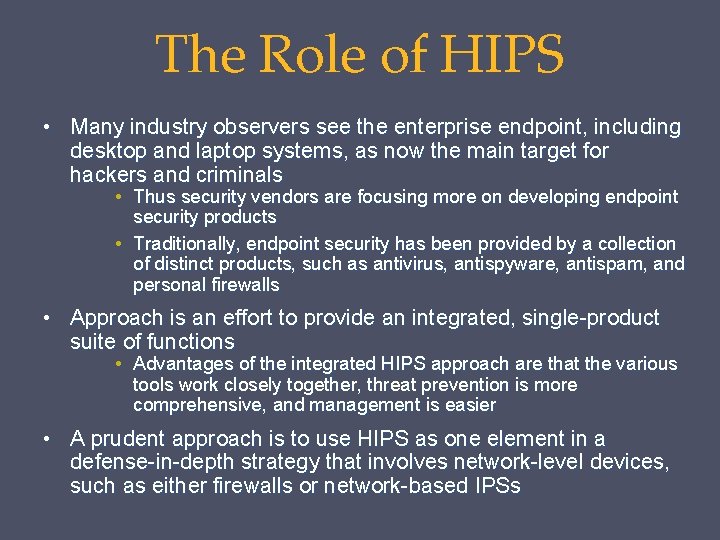 The Role of HIPS

• Many industry observers see the enterprise endpoint, including desktop and laptop systems, as now the main target for hackers and criminals

• Thus security vendors are focusing more on developing endpoint security products

• Traditionally, endpoint security has been provided by a collection of distinct products, such as antivirus, antispyware, antispam, and personal firewalls

• Approach is an effort to provide an integrated, single-product suite of functions

• Advantages of the integrated HIPS approach are that the various tools work closely together, threat prevention is more comprehensive, and management is easier

• A prudent approach is to use HIPS as one element in a defense-in-depth strategy that involves network-level devices, such as either firewalls or network-based IPSs